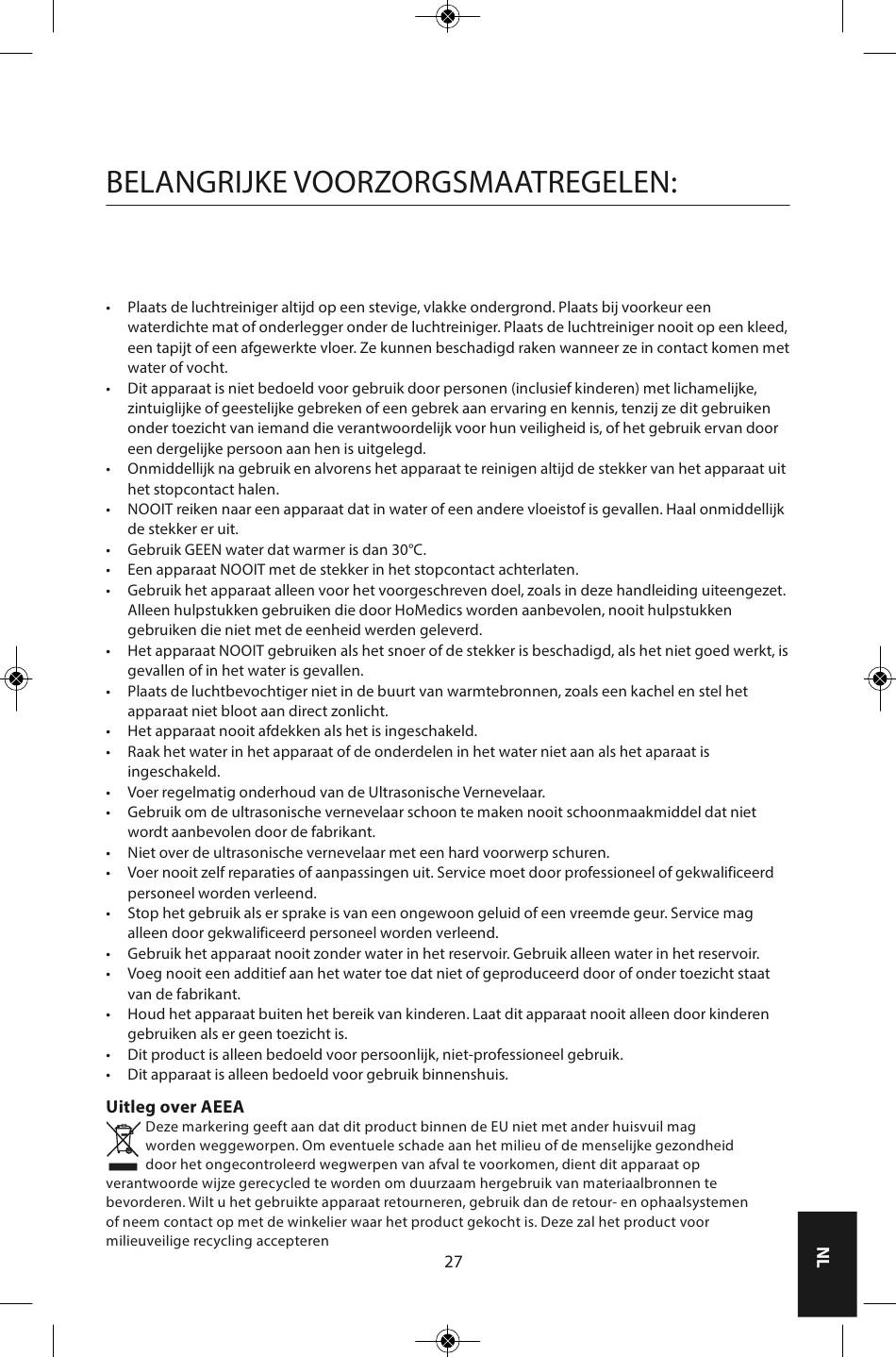 BELANGRIJKE VOORZORGSMAATREGELEN:

• Plaats de luchtreiniger altijd op een stevige, vlakke ondergrond. Plaats bij voorkeur een waterdichte mat of onderlegger onder de luchtreiniger. Plaats de luchtreiniger nooit op een kleed, een tapijt of een afgewerkte vloer. Ze kunnen beschadigd raken wanneer ze in contact komen met water of vocht.
• Dit apparaat is niet bedoeld voor gebruik door personen (inclusief kinderen) met lichamelijke, zintuiglijke of geestelijke gebreken of een gebrek aan ervaring en kennis, tenzij ze dit gebruiken onder toezicht van iemand die verantwoordelijk voor hun veiligheid is, of het gebruik ervan door een dergelijke persoon aan hen is uitgelegd.
• Onmiddellijk na gebruik en alvorens het apparaat te reinigen altijd de stekker van het apparaat uit het stopcontact halen.
• NOOIT reiken naar een apparaat dat in water of een andere vloeistof is gevallen. Haal onmiddellijk de stekker er uit.
• Gebruik GEEN water dat warmer is dan 30°C.
• Een apparaat NOOIT met de stekker in het stopcontact achterlaten.
• Gebruik het apparaat alleen voor het voorgeschreven doel, zoals in deze handleiding uiteengezet. Alleen hulpstukken gebruiken die door HoMedics worden aanbevolen, nooit hulpstukken gebruiken die niet met de eenheid werden geleverd.
• Het apparaat NOOIT gebruiken als het snoer of de stekker is beschadigd, als het niet goed werkt, is gevallen of in het water is gevallen.
• Plaats de luchtbevochtiger niet in de buurt van warmtebronnen, zoals een kachel en stel het apparaat niet bloot aan direct zonlicht.
• Het apparaat nooit afdekken als het is ingeschakeld.
• Raak het water in het apparaat of de onderdelen in het water niet aan als het aparaat is ingeschakeld.
• Voer regelmatig onderhoud van de Ultrasonische Vernevelaar.
• Gebruik om de ultrasonische vernevelaar schoon te maken nooit schoonmaakmiddel dat niet wordt aanbevolen door de fabrikant.
• Niet over de ultrasonische vernevelaar met een hard voorwerp schuren.
• Voer nooit zelf reparaties of aanpassingen uit. Service moet door professioneel of gekwalificeerd personeel worden verleend.
• Stop het gebruik als er sprake is van een ongewoon geluid of een vreemde geur. Service mag alleen door gekwalificeerd personeel worden verleend.
• Gebruik het apparaat nooit zonder water in het reservoir. Gebruik alleen water in het reservoir.
• Voeg nooit een additief aan het water toe dat niet of geproduceerd door of onder toezicht staat van de fabrikant.
• Houd het apparaat buiten het bereik van kinderen. Laat dit apparaat nooit alleen door kinderen gebruiken als er geen toezicht is.
• Dit product is alleen bedoeld voor persoonlijk, niet-professioneel gebruik.
• Dit apparaat is alleen bedoeld voor gebruik binnenshuis.

Uitleg over AEEA
Deze markering geeft aan dat dit product binnen de EU niet met ander huisvuil mag worden weggeworpen. Om eventuele schade aan het milieu of de menselijke gezondheid door het ongecontroleerd wegwerpen van afval te voorkomen, dient dit apparaat op verantwoorde wijze gerecycled te worden om duurzaam hergebruik van materiaalbronnen te bevorderen. Wilt u het gebruikte apparaat retourneren, gebruik dan de retour- en ophaalsystemen of neem contact op met de winkelier waar het product gekocht is. Deze zal het product voor milieuveilige recycling accepteren

27

NL